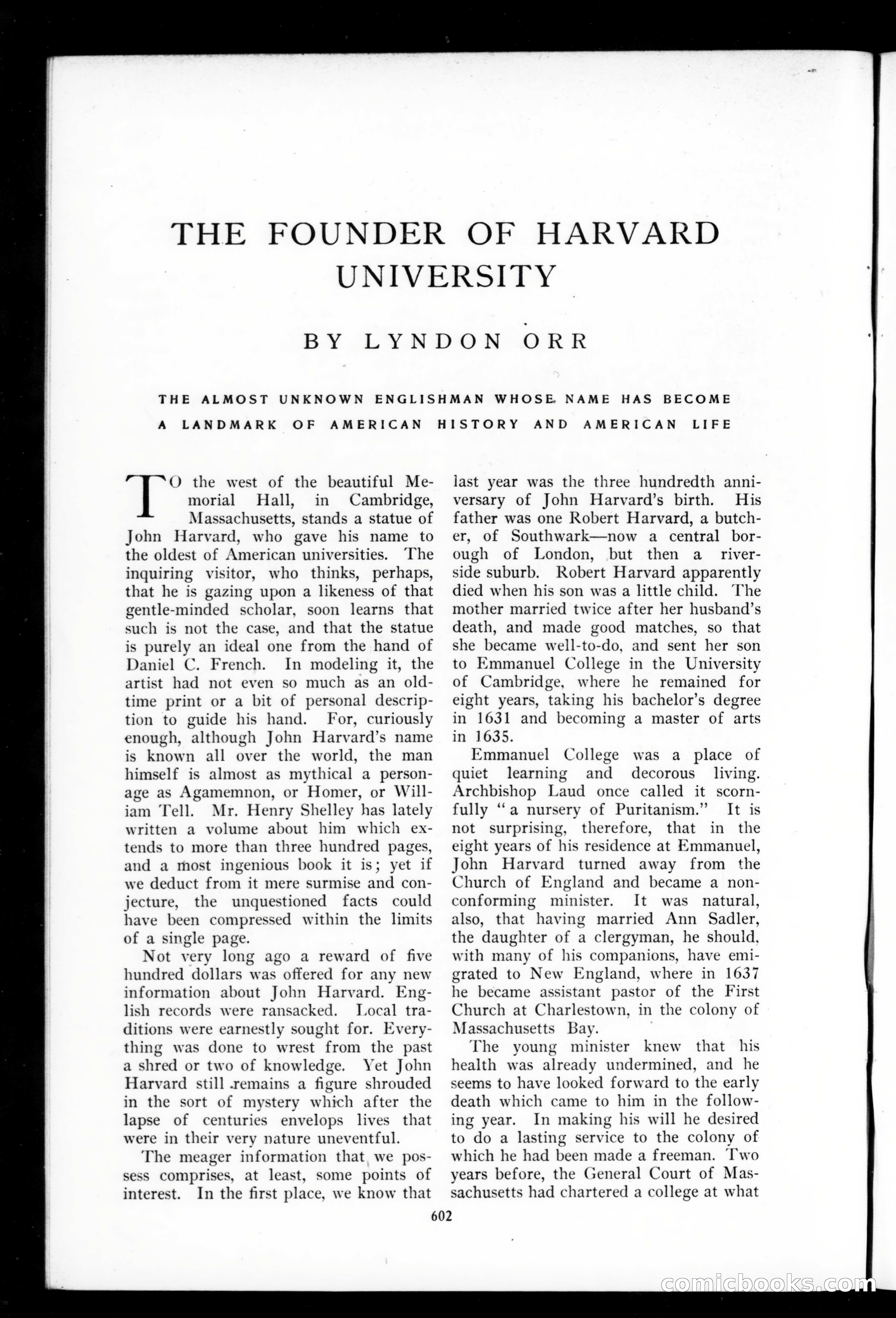 THE FOUNDER OF HARVARD UNIVERSITY

BY LYNDON ORR

THE ALMOST UNKNOWN ENGLISHMAN WHOSE NAME HAS BECOME A LANDMARK OF AMERICAN HISTORY AND AMERICAN LIFE

TO the west of the beautiful Memorial Hall, in Cambridge, Massachusetts, stands a statue of John Harvard, who gave his name to the oldest of American universities. The inquiring visitor, who thinks, perhaps, that he is gazing upon a likeness of that gentle-minded scholar, soon learns that such is not the case, and that the statue is purely an ideal one from the hand of Daniel C. French. In modeling it, the artist had not even so much as an old-time print or a bit of personal description to guide his hand. For, curiously enough, although John Harvard's name is known all over the world, the man himself is almost as mythical a personage as Agamemnon, or Homer, or William Tell. Mr. Henry Shelley has lately written a volume about him which extends to more than three hundred pages, and a most ingenious book it is; yet if we deduct from it mere surmise and conjecture, the unquestioned facts could have been compressed within the limits of a single page.

Not very long ago a reward of five hundred dollars was offered for any new information about John Harvard. English records were ransacked. Local traditions were earnestly sought for. Everything was done to wrest from the past a shred or two of knowledge. Yet John Harvard still remains a figure shrouded in the sort of mystery which after the lapse of centuries envelops lives that were in their very nature uneventful.

The meager information that we possess comprises, at least, some points of interest. In the first place, we know that last year was the three hundredth anniversary of John Harvard's birth. His father was one Robert Harvard, a butcher, of Southwark—now a central borough of London, but then a riverside suburb. Robert Harvard apparently died when his son was a little child. The mother married twice after her husband's death, and made good matches, so that she became well-to-do, and sent her son to Emmanuel College in the University of Cambridge, where he remained for eight years, taking his bachelor's degree in 1631 and becoming a master of arts in 1635.

Emmanuel College was a place of quiet learning and decorous living. Archbishop Laud once called it scornfully "a nursery of Puritanism." It is not surprising, therefore, that in the eight years of his residence at Emmanuel, John Harvard turned away from the Church of England and became a nonconforming minister. It was natural, also, that having married Ann Sadler, the daughter of a clergyman, he should, with many of his companions, have emigrated to New England, where in 1637 he became assistant pastor of the First Church at Charlestown, in the colony of Massachusetts Bay.

The young minister knew that his health was already undermined, and he seems to have looked forward to the early death which came to him in the following year. In making his will he desired to do a lasting service to the colony of which he had been made a freeman. Two years before, the General Court of Massachusetts had chartered a college at what

602

comicbooks.com